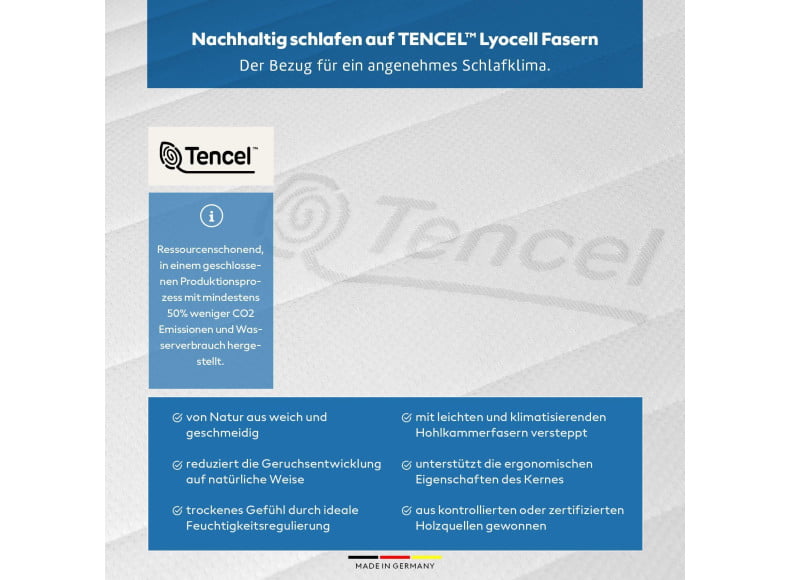 Nachhaltig schlafen auf TENCEL™ Lyocell Fasern
Der Bezug für ein angenehmes Schlafklima.

Tencel™

Tencel

Ressourcenschonend, in einem geschlossenen Produktionsprozess mit mindestens 50% weniger CO2 Emissionen und Wasserverbrauch hergestellt.

von Natur aus weich und geschmeidig

reduziert die Geruchsentwicklung auf natürliche Weise

trockenes Gefühl durch ideale Feuchtigkeitsregulierung

mit leichten und klimatisierenden Hohlkammerfasern versteppt

unterstützt die ergonomischen Eigenschaften des Kernes

aus kontrollierten oder zertifizierten Holzquellen gewonnen

MADE IN GERMANY